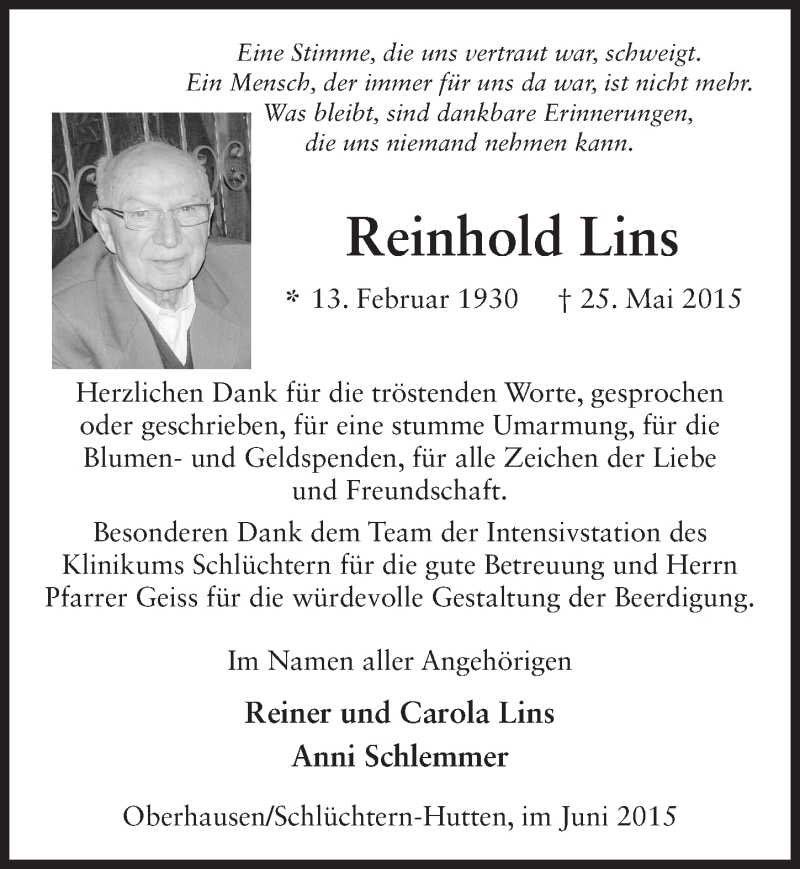 Eine Stimme, die uns vertraut war, schweigt.
Ein Mensch, der immer für uns da war, ist nicht mehr.
Was bleibt, sind dankbare Erinnerungen,
die uns niemand nehmen kann.

Reinhold Lins

* 13. Februar 1930 † 25. Mai 2015

Herzlichen Dank für die tröstenden Worte, gesprochen oder geschrieben, für eine stumme Umarmung, für die Blumen- und Geldspenden, für alle Zeichen der Liebe und Freundschaft.

Besonderen Dank dem Team der Intensivstation des Klinikums Schlüchtern für die gute Betreuung und Herrn Pfarrer Geiss für die würdevolle Gestaltung der Beerdigung.

Im Namen aller Angehörigen

Reiner und Carola Lins
Anni Schlemmer

Oberhausen/Schlüchtern-Hutten, im Juni 2015